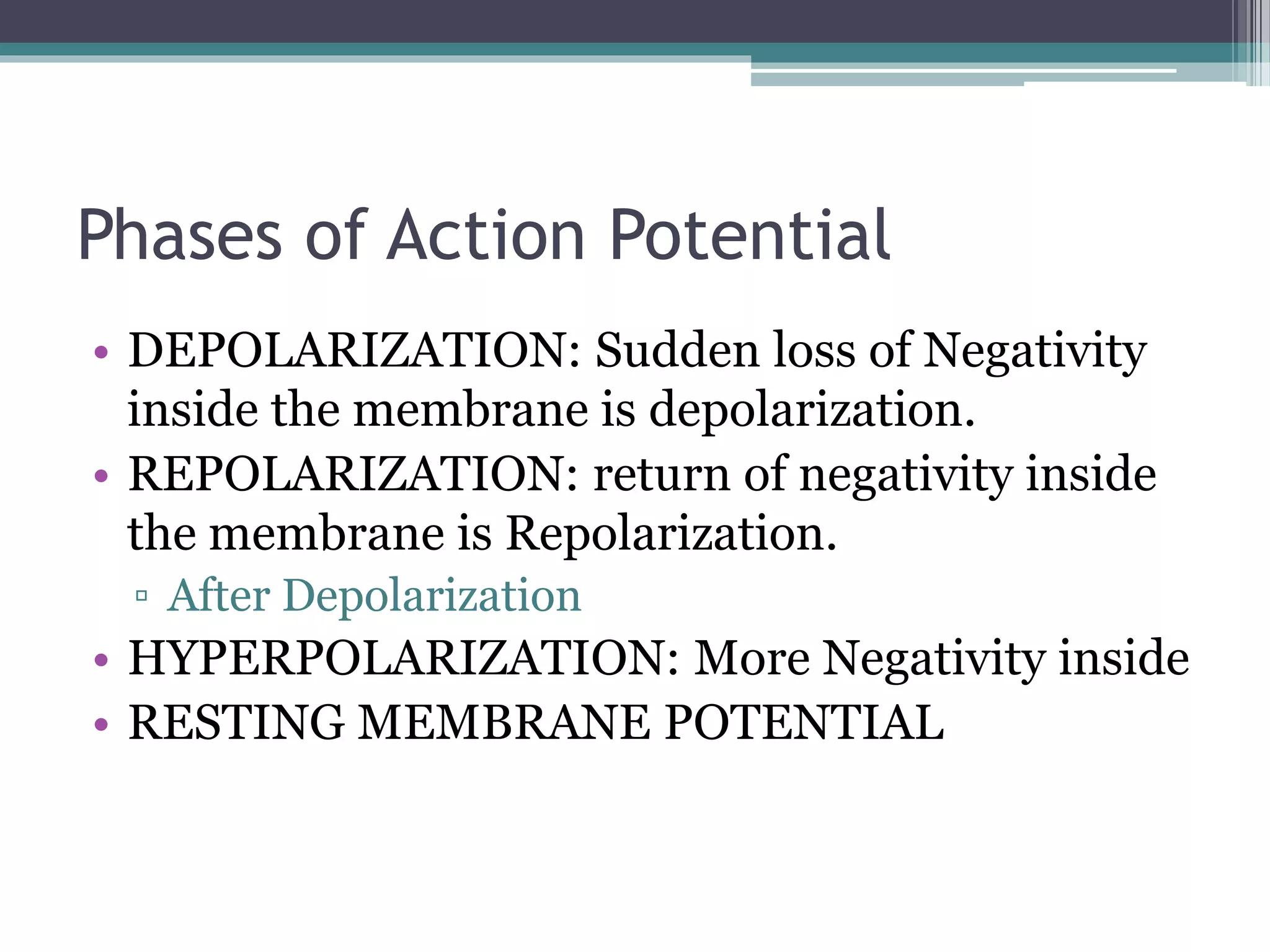 Phases of Action Potential

• DEPOLARIZATION: Sudden loss of Negativity inside the membrane is depolarization.
• REPOLARIZATION: return of negativity inside the membrane is Repolarization.
▫ After Depolarization
• HYPERPOLARIZATION: More Negativity inside
• RESTING MEMBRANE POTENTIAL